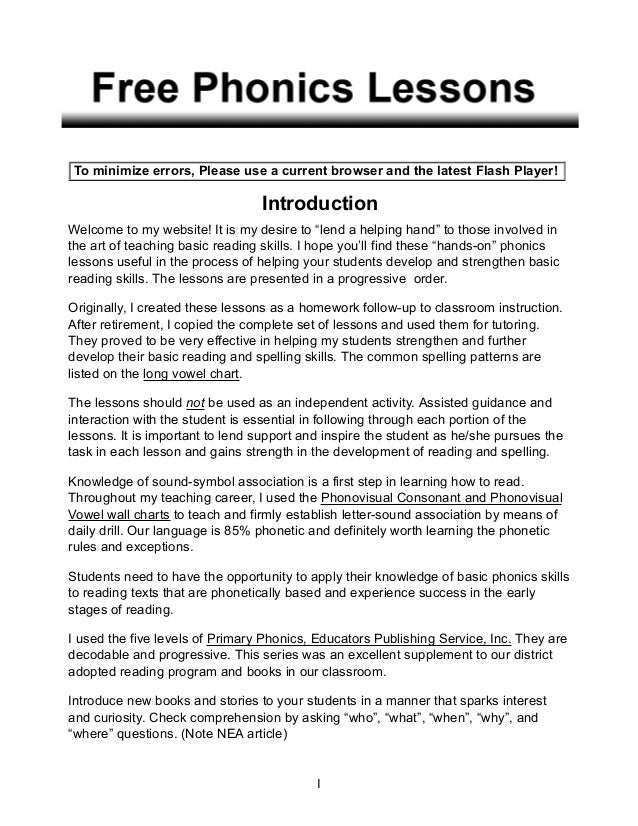 Free Phonics Lessons

To minimize errors, Please use a current browser and the latest Flash Player!

Introduction

Welcome to my website! It is my desire to “lend a helping hand” to those involved in the art of teaching basic reading skills. I hope you’ll find these “hands-on” phonics lessons useful in the process of helping your students develop and strengthen basic reading skills. The lessons are presented in a progressive order.

Originally, I created these lessons as a homework follow-up to classroom instruction. After retirement, I copied the complete set of lessons and used them for tutoring. They proved to be very effective in helping my students strengthen and further develop their basic reading and spelling skills. The common spelling patterns are listed on the long vowel chart.

The lessons should not be used as an independent activity. Assisted guidance and interaction with the student is essential in following through each portion of the lessons. It is important to lend support and inspire the student as he/she pursues the task in each lesson and gains strength in the development of reading and spelling.

Knowledge of sound-symbol association is a first step in learning how to read. Throughout my teaching career, I used the Phonovisual Consonant and Phonovisual Vowel wall charts to teach and firmly establish letter-sound association by means of daily drill. Our language is 85% phonetic and definitely worth learning the phonetic rules and exceptions.

Students need to have the opportunity to apply their knowledge of basic phonics skills to reading texts that are phonetically based and experience success in the early stages of reading.

I used the five levels of Primary Phonics, Educators Publishing Service, Inc. They are decodable and progressive. This series was an excellent supplement to our district adopted reading program and books in our classroom.

Introduce new books and stories to your students in a manner that sparks interest and curiosity. Check comprehension by asking “who”, “what”, “when”, “why”, and “where” questions. (Note NEA article)

I